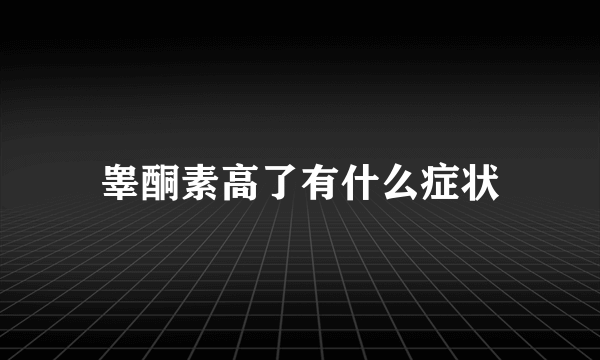 睾酮素高了有什么症状